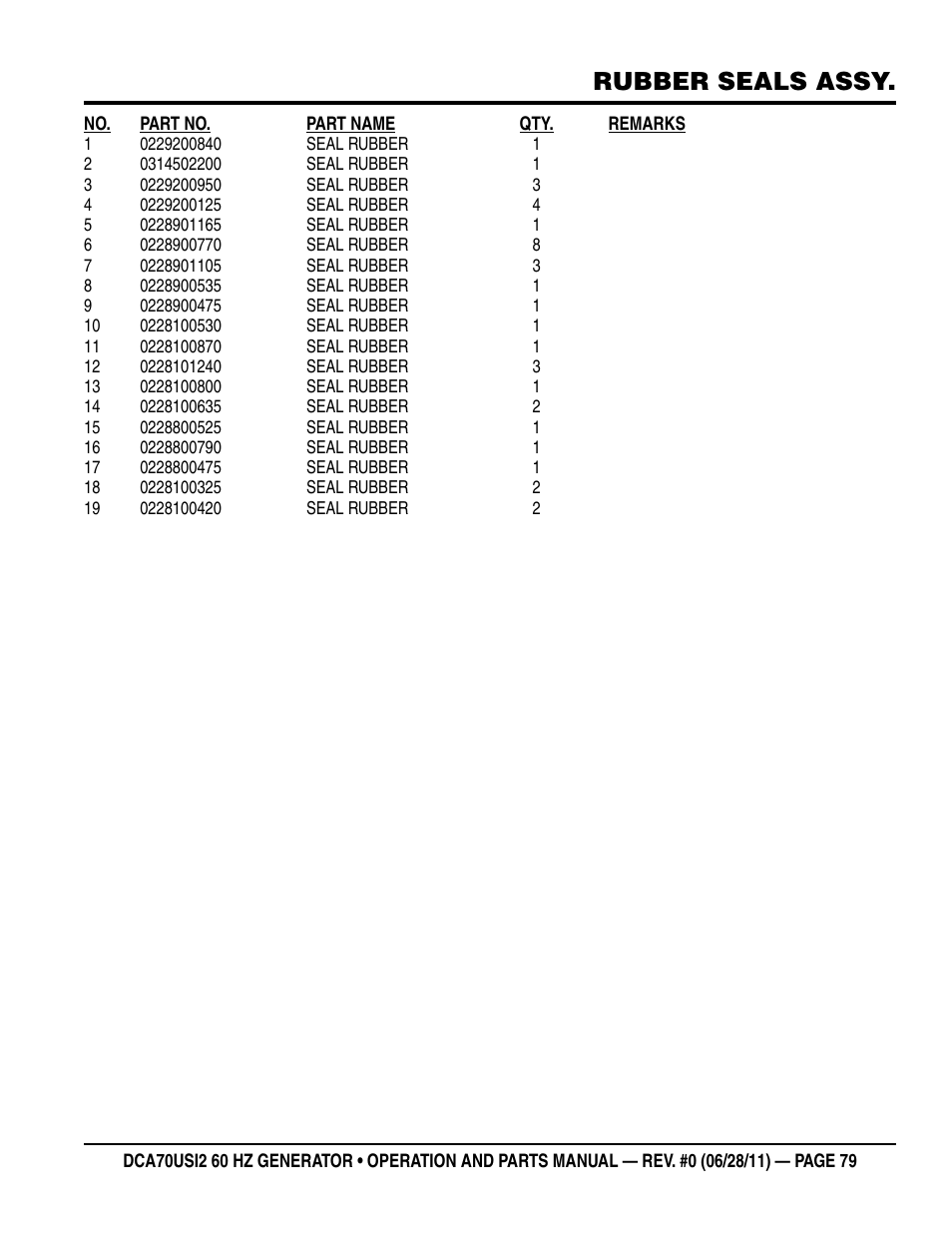 RUBBER SEALS ASSY.

| NO. | PART NO. | PART NAME | QTY. | REMARKS |
|---|---|---|---|---|
| 1 | 0229200840 | SEAL RUBBER | 1 | |
| 2 | 0314502200 | SEAL RUBBER | 1 | |
| 3 | 0229200950 | SEAL RUBBER | 3 | |
| 4 | 0229200125 | SEAL RUBBER | 4 | |
| 5 | 0228901165 | SEAL RUBBER | 1 | |
| 6 | 0228900770 | SEAL RUBBER | 8 | |
| 7 | 0228901105 | SEAL RUBBER | 3 | |
| 8 | 0228900535 | SEAL RUBBER | 1 | |
| 9 | 0228900475 | SEAL RUBBER | 1 | |
| 10 | 0228100530 | SEAL RUBBER | 1 | |
| 11 | 0228100870 | SEAL RUBBER | 1 | |
| 12 | 0228101240 | SEAL RUBBER | 3 | |
| 13 | 0228100800 | SEAL RUBBER | 1 | |
| 14 | 0228100635 | SEAL RUBBER | 2 | |
| 15 | 0228800525 | SEAL RUBBER | 1 | |
| 16 | 0228800790 | SEAL RUBBER | 1 | |
| 17 | 0228800475 | SEAL RUBBER | 1 | |
| 18 | 0228100325 | SEAL RUBBER | 2 | |
| 19 | 0228100420 | SEAL RUBBER | 2 | |

DCA70USI2 60 HZ GENERATOR • OPERATION AND PARTS MANUAL — REV. #0 (06/28/11) — PAGE 79